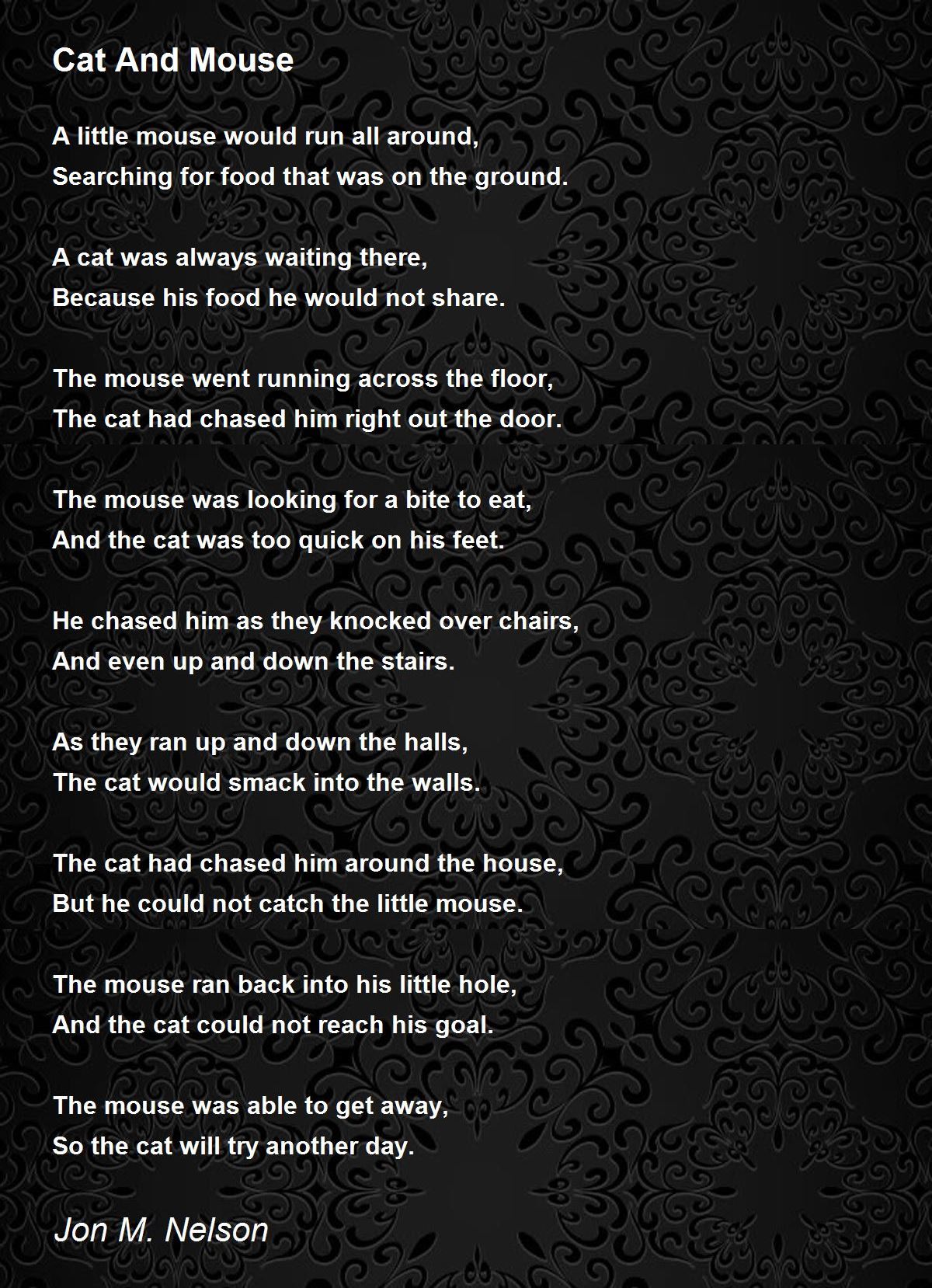 Cat And Mouse

A little mouse would run all around,
Searching for food that was on the ground.

A cat was always waiting there,
Because his food he would not share.

The mouse went running across the floor,
The cat had chased him right out the door.

The mouse was looking for a bite to eat,
And the cat was too quick on his feet.

He chased him as they knocked over chairs,
And even up and down the stairs.

As they ran up and down the halls,
The cat would smack into the walls.

The cat had chased him around the house,
But he could not catch the little mouse.

The mouse ran back into his little hole,
And the cat could not reach his goal.

The mouse was able to get away,
So the cat will try another day.

Jon M. Nelson